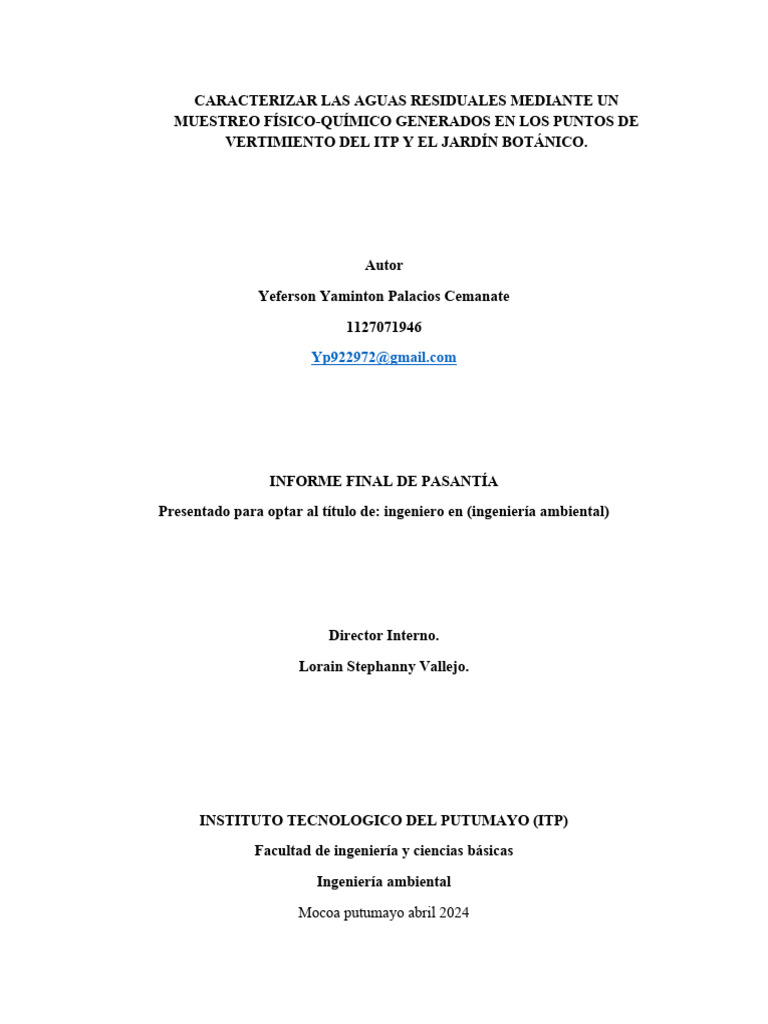 CARACTERIZAR LAS AGUAS RESIDUALES MEDIANTE UN MUESTREO FÍSICO-QUÍMICO GENERADOS EN LOS PUNTOS DE VERTIMIENTO DEL ITP Y EL JARDÍN BOTÁNICO.

Autor

Yeferson Yaminton Palacios Cemanate

1127071946

Yp922972@gmail.com

INFORME FINAL DE PASANTÍA

Presentado para optar al título de: ingeniero en (ingeniería ambiental)

Director Interno.

Lorain Stephanny Vallejo.

INSTITUTO TECNOLOGICO DEL PUTUMAYO (ITP)

Facultad de ingeniería y ciencias básicas

Ingeniería ambiental

Mocoa putumayo abril 2024